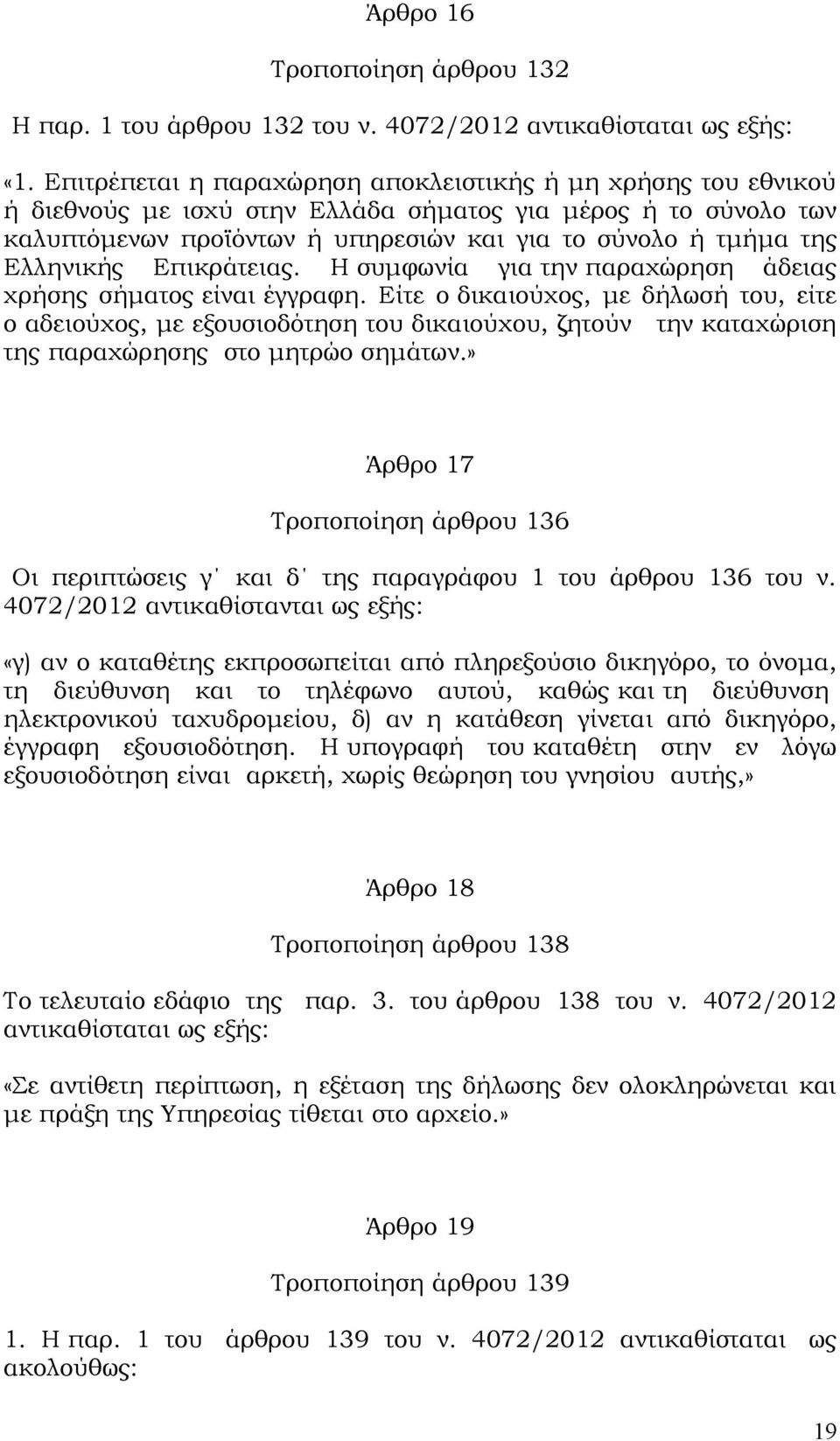 Άρθρο 16

Τροποποίηση άρθρου 132

Η παρ. 1 του άρθρου 132 του ν. 4072/2012 αντικαθίσταται ως εξής:

«1. Επιτρέπεται η παραχώρηση αποκλειστικής ή μη χρήσης του εθνικού ή διεθνούς με ισχύ στην Ελλάδα σήματος για μέρος ή το σύνολο των καλυπτόμενων προϊόντων ή υπηρεσιών και για το σύνολο ή τμήμα της Ελληνικής Επικράτειας. Η συμφωνία για την παραχώρηση άδειας χρήσης σήματος είναι έγγραφη. Είτε ο δικαιούχος, με δήλωσή του, είτε ο αδειούχος, με εξουσιοδότηση του δικαιούχου, ζητούν την καταχώριση της παραχώρησης στο μητρώο σημάτων.»

Άρθρο 17

Τροποποίηση άρθρου 136

Οι περιπτώσεις γ΄ και δ΄ της παραγράφου 1 του άρθρου 136 του ν. 4072/2012 αντικαθίστανται ως εξής:

«γ) αν ο καταθέτης εκπροσωπείται από πληρεξούσιο δικηγόρο, το όνομα, τη διεύθυνση και το τηλέφωνο αυτού, καθώς και τη διεύθυνση ηλεκτρονικού ταχυδρομείου, δ) αν η κατάθεση γίνεται από δικηγόρο, έγγραφη εξουσιοδότηση. Η υπογραφή του καταθέτη στην εν λόγω εξουσιοδότηση είναι αρκετή, χωρίς θεώρηση του γνησίου αυτής,»

Άρθρο 18

Τροποποίηση άρθρου 138

Το τελευταίο εδάφιο της παρ. 3. του άρθρου 138 του ν. 4072/2012 αντικαθίσταται ως εξής:

«Σε αντίθετη περίπτωση, η εξέταση της δήλωσης δεν ολοκληρώνεται και με πράξη της Υπηρεσίας τίθεται στο αρχείο.»

Άρθρο 19

Τροποποίηση άρθρου 139

1. Η παρ. 1 του άρθρου 139 του ν. 4072/2012 αντικαθίσταται ως ακολούθως:

19